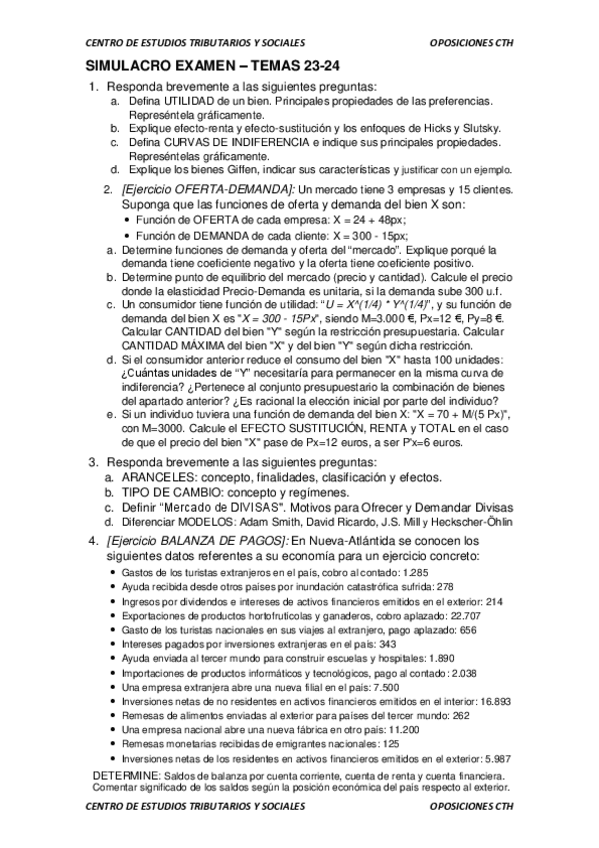 CENTRO DE ESTUDIOS TRIBUTARIOS Y SOCIALES OPOSICIONES CTH

SIMULACRO EXAMEN – TEMAS 23-24

1. Responda brevemente a las siguientes preguntas:
a. Defina UTILIDAD de un bien. Principales propiedades de las preferencias. Represéntela gráficamente.
b. Explique efecto-renta y efecto-sustitución y los enfoques de Hicks y Slutsky.
c. Defina CURVAS DE INDIFERENCIA e indique sus principales propiedades. Represéntelas gráficamente.
d. Explique los bienes Giffen, indicar sus características y justificar con un ejemplo.

2. [Ejercicio OFERTA-DEMANDA]: Un mercado tiene 3 empresas y 15 clientes. Suponga que las funciones de oferta y demanda del bien X son:
• Función de OFERTA de cada empresa: X = 24 + 48px;
• Función de DEMANDA de cada cliente: X = 300 - 15px;
a. Determine funciones de demanda y oferta del "mercado". Explique porqué la demanda tiene coeficiente negativo y la oferta tiene coeficiente positivo.
b. Determine punto de equilibrio del mercado (precio y cantidad). Calcule el precio donde la elasticidad Precio-Demanda es unitaria, si la demanda sube 300 u.f.
c. Un consumidor tiene función de utilidad: "U = X^(1/4) * Y^(1/4)", y su función de demanda del bien X es "X = 300 - 15Px", siendo M=3.000 €, Px=12 €, Py=8 €. Calcular CANTIDAD del bien "Y" según la restricción presupuestaria. Calcular CANTIDAD MÁXIMA del bien "X" y del bien "Y" según dicha restricción.
d. Si el consumidor anterior reduce el consumo del bien "X" hasta 100 unidades: ¿Cuántas unidades de "Y" necesitaría para permanecer en la misma curva de indiferencia? ¿Pertenece al conjunto presupuestario la combinación de bienes del apartado anterior? ¿Es racional la elección inicial por parte del individuo?
e. Si un individuo tuviera una función de demanda del bien X: "X = 70 + M/(5 Px)", con M=3000. Calcule el EFECTO SUSTITUCIÓN, RENTA y TOTAL en el caso de que el precio del bien "X" pase de Px=12 euros, a ser P'x=6 euros.

3. Responda brevemente a las siguientes preguntas:
a. ARANCELES: concepto, finalidades, clasificación y efectos.
b. TIPO DE CAMBIO: concepto y regímenes.
c. Definir "Mercado de DIVISAS". Motivos para Ofrecer y Demandar Divisas
d. Diferenciar MODELOS: Adam Smith, David Ricardo, J.S. Mill y Heckscher-Öhlin

4. [Ejercicio BALANZA DE PAGOS]: En Nueva-Atlántida se conocen los siguientes datos referentes a su economía para un ejercicio concreto:
• Gastos de los turistas extranjeros en el país, cobro al contado: 1.285
• Ayuda recibida desde otros países por inundación catastrófica sufrida: 278
• Ingresos por dividendos e intereses de activos financieros emitidos en el exterior: 214
• Exportaciones de productos hortofrutícolas y ganaderos, cobro aplazado: 22.707
• Gasto de los turistas nacionales en sus viajes al extranjero, pago aplazado: 656
• Intereses pagados por inversiones extranjeras en el país: 343
• Ayuda enviada al tercer mundo para construir escuelas y hospitales: 1.890
• Importaciones de productos informáticos y tecnológicos, pago al contado: 2.038
• Una empresa extranjera abre una nueva filial en el país: 7.500
• Inversiones netas de no residentes en activos financieros emitidos en el interior: 16.893
• Remesas de alimentos enviadas al exterior para países del tercer mundo: 262
• Una empresa nacional abre una nueva fábrica en otro país: 11.200
• Remesas monetarias recibidas de emigrantes nacionales: 125
• Inversiones netas de los residentes en activos financieros emitidos en el exterior: 5.987
DETERMINE: Saldos de balanza por cuenta corriente, cuenta de renta y cuenta financiera. Comentar significado de los saldos según la posición económica del país respecto al exterior.

CENTRO DE ESTUDIOS TRIBUTARIOS Y SOCIALES OPOSICIONES CTH